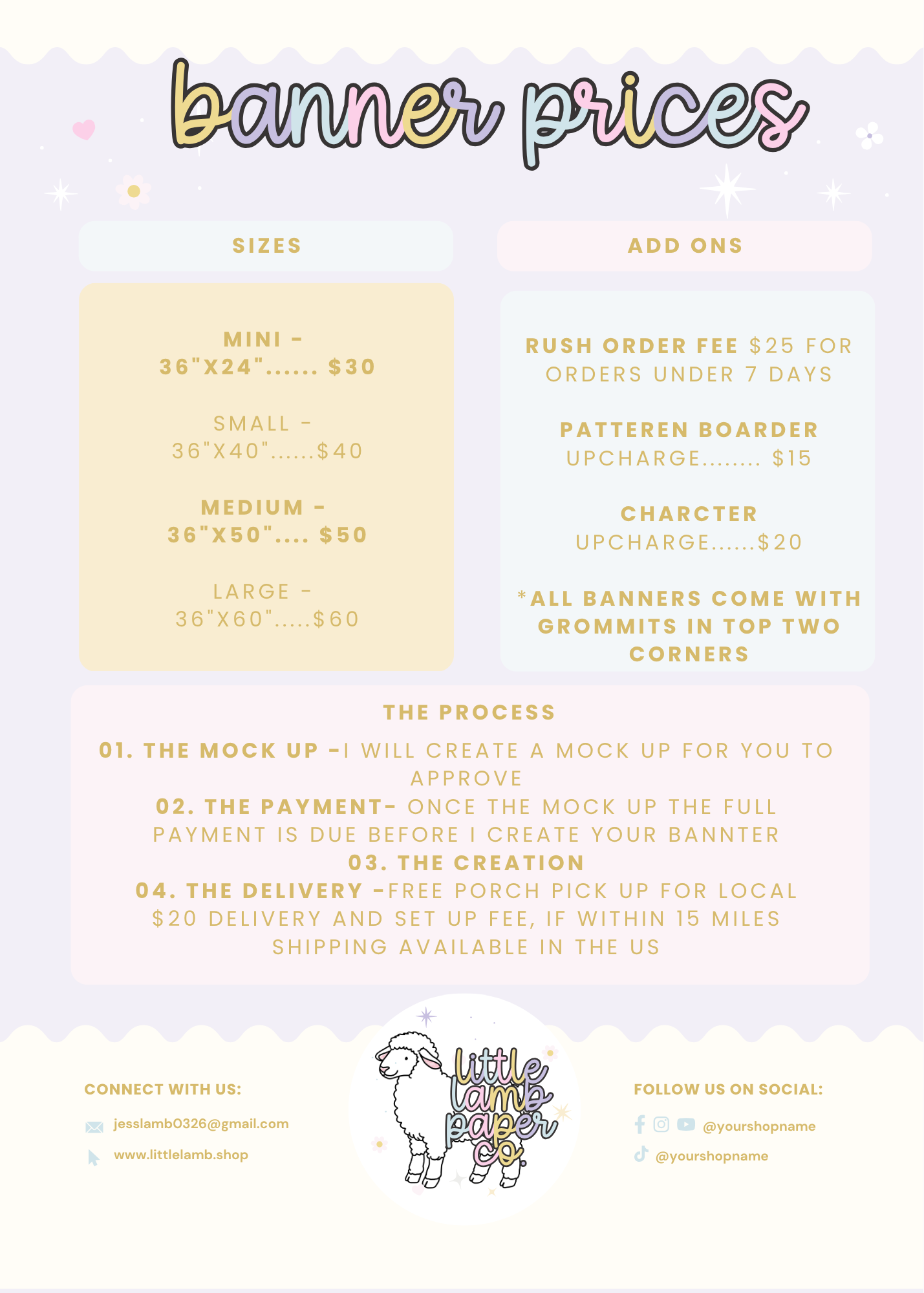 banner prices

SIZES

MINI - 36"X24"...... $30

SMALL - 36"X40"......$40

MEDIUM - 36"X50".... $50

LARGE - 36"X60".....$60

ADD ONS

RUSH ORDER FEE $25 FOR ORDERS UNDER 7 DAYS

PATTEREN BOARDER UPCHARGE........ $15

CHARCTER UPCHARGE......$20

*ALL BANNERS COME WITH GROMMITS IN TOP TWO CORNERS

THE PROCESS

01. THE MOCK UP -I WILL CREATE A MOCK UP FOR YOU TO APPROVE
02. THE PAYMENT- ONCE THE MOCK UP THE FULL PAYMENT IS DUE BEFORE I CREATE YOUR BANNTER
03. THE CREATION
04. THE DELIVERY -FREE PORCH PICK UP FOR LOCAL $20 DELIVERY AND SET UP FEE, IF WITHIN 15 MILES SHIPPING AVAILABLE IN THE US

CONNECT WITH US:
jesslamb0326@gmail.com
www.littlelamb.shop

little lamb paper co.

FOLLOW US ON SOCIAL:
@yourshopname
@yourshopname